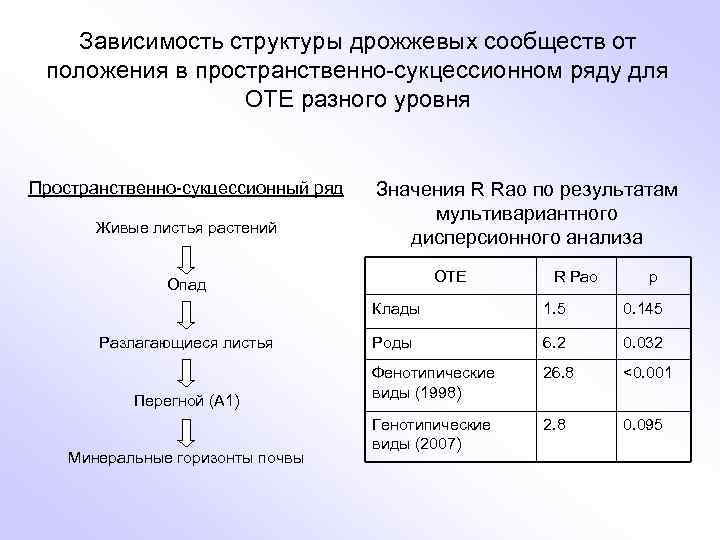 Зависимость структуры дрожжевых сообществ от положения в пространственно-сукцессионном ряду для ОТЕ разного уровня

Пространственно-сукцессионный ряд

Живые листья растений

Опад

Разлагающиеся листья

Перегной (А1)

Минеральные горизонты почвы

Значения R Rao по результатам мультивариантного дисперсионного анализа

| ОТЕ | R Рао | p |
|---|---|---|
| Клады | 1.5 | 0.145 |
| Роды | 6.2 | 0.032 |
| Фенотипические виды (1998) | 26.8 | <0.001 |
| Генотипические виды (2007) | 2.8 | 0.095 |